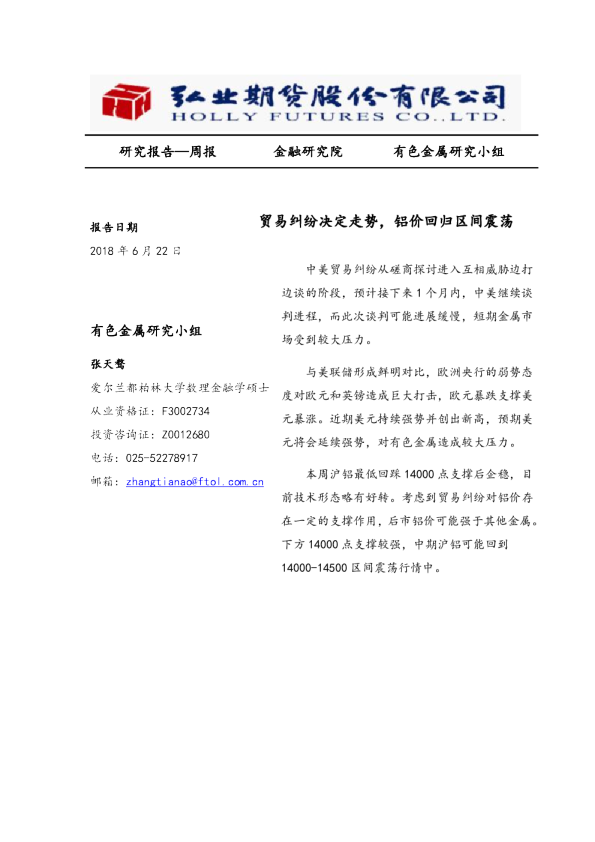 弘业期货股份有限公司
HOLLY FUTURES CO.,LTD.

研究报告—周报　　金融研究院　　有色金属研究小组

报告日期
2018 年 6 月 22 日

有色金属研究小组

张天骜
爱尔兰都柏林大学数理金融学硕士
从业资格证：F3002734
投资咨询证：Z0012680
电话：025-52278917
邮箱：zhangtianao@ftol.com.cn

贸易纠纷决定走势，铝价回归区间震荡

中美贸易纠纷从磋商探讨进入互相威胁边打边谈的阶段，预计接下来 1 个月内，中美继续谈判进程，而此次谈判可能进展缓慢，短期金属市场受到较大压力。

与美联储形成鲜明对比，欧洲央行的弱势态度对欧元和英镑造成巨大打击，欧元暴跌支撑美元暴涨。近期美元持续强势并创出新高，预期美元将会延续强势，对有色金属造成较大压力。

本周沪铝最低回踩 14000 点支撑后企稳，目前技术形态略有好转。考虑到贸易纠纷对铝价存在一定的支撑作用，后市铝价可能强于其他金属。下方 14000 点支撑较强，中期沪铝可能回到 14000-14500 区间震荡行情中。